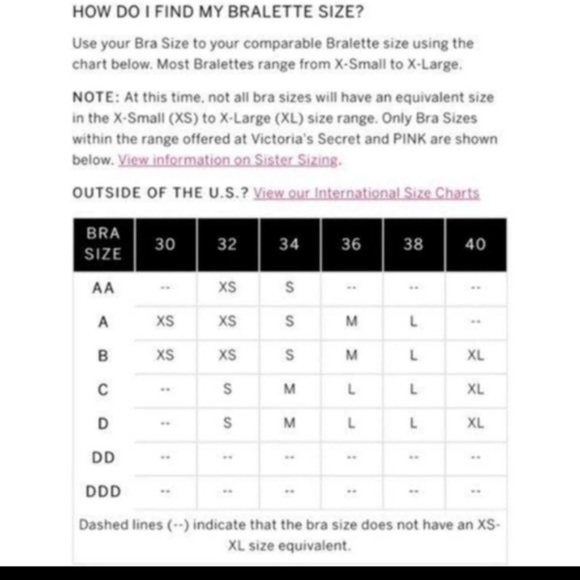 HOW DO I FIND MY BRALETTE SIZE?

Use your Bra Size to your comparable Bralette size using the chart below. Most Bralettes range from X-Small to X-Large.

NOTE: At this time, not all bra sizes will have an equivalent size in the X-Small (XS) to X-Large (XL) size range. Only Bra Sizes within the range offered at Victoria's Secret and PINK are shown below. View information on Sister Sizing.

OUTSIDE OF THE U.S.? View our International Size Charts

| BRA SIZE | 30 | 32 | 34 | 36 | 38 | 40 |
|---|---|---|---|---|---|---|
| AA | -- | XS | S | -- | -- | -- |
| A | XS | XS | S | M | L | -- |
| B | XS | XS | S | M | L | XL |
| C | -- | S | M | L | L | XL |
| D | -- | S | M | L | L | XL |
| DD | -- | -- | -- | -- | -- | -- |
| DDD | -- | -- | -- | -- | -- | -- |

Dashed lines (--) indicate that the bra size does not have an XS-XL size equivalent.